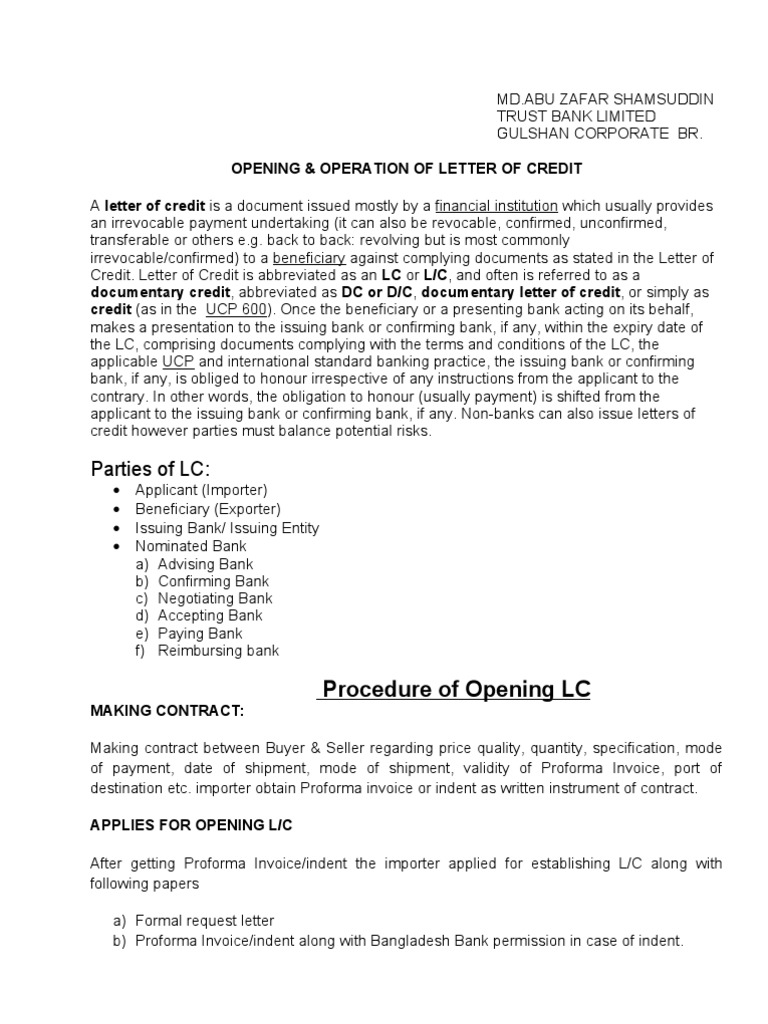 MD.ABU ZAFAR SHAMSUDDIN
TRUST BANK LIMITED
GULSHAN CORPORATE BR.

OPENING & OPERATION OF LETTER OF CREDIT

A letter of credit is a document issued mostly by a financial institution which usually provides an irrevocable payment undertaking (it can also be revocable, confirmed, unconfirmed, transferable or others e.g. back to back: revolving but is most commonly irrevocable/confirmed) to a beneficiary against complying documents as stated in the Letter of Credit. Letter of Credit is abbreviated as an LC or L/C, and often is referred to as a documentary credit, abbreviated as DC or D/C, documentary letter of credit, or simply as credit (as in the UCP 600). Once the beneficiary or a presenting bank acting on its behalf, makes a presentation to the issuing bank or confirming bank, if any, within the expiry date of the LC, comprising documents complying with the terms and conditions of the LC, the applicable UCP and international standard banking practice, the issuing bank or confirming bank, if any, is obliged to honour irrespective of any instructions from the applicant to the contrary. In other words, the obligation to honour (usually payment) is shifted from the applicant to the issuing bank or confirming bank, if any. Non-banks can also issue letters of credit however parties must balance potential risks.

Parties of LC:

• Applicant (Importer)
• Beneficiary (Exporter)
• Issuing Bank/ Issuing Entity
• Nominated Bank
a) Advising Bank
b) Confirming Bank
c) Negotiating Bank
d) Accepting Bank
e) Paying Bank
f) Reimbursing bank

Procedure of Opening LC

MAKING CONTRACT:

Making contract between Buyer & Seller regarding price quality, quantity, specification, mode of payment, date of shipment, mode of shipment, validity of Proforma Invoice, port of destination etc. importer obtain Proforma invoice or indent as written instrument of contract.

APPLIES FOR OPENING L/C

After getting Proforma Invoice/indent the importer applied for establishing L/C along with following papers

a) Formal request letter
b) Proforma Invoice/indent along with Bangladesh Bank permission in case of indent.